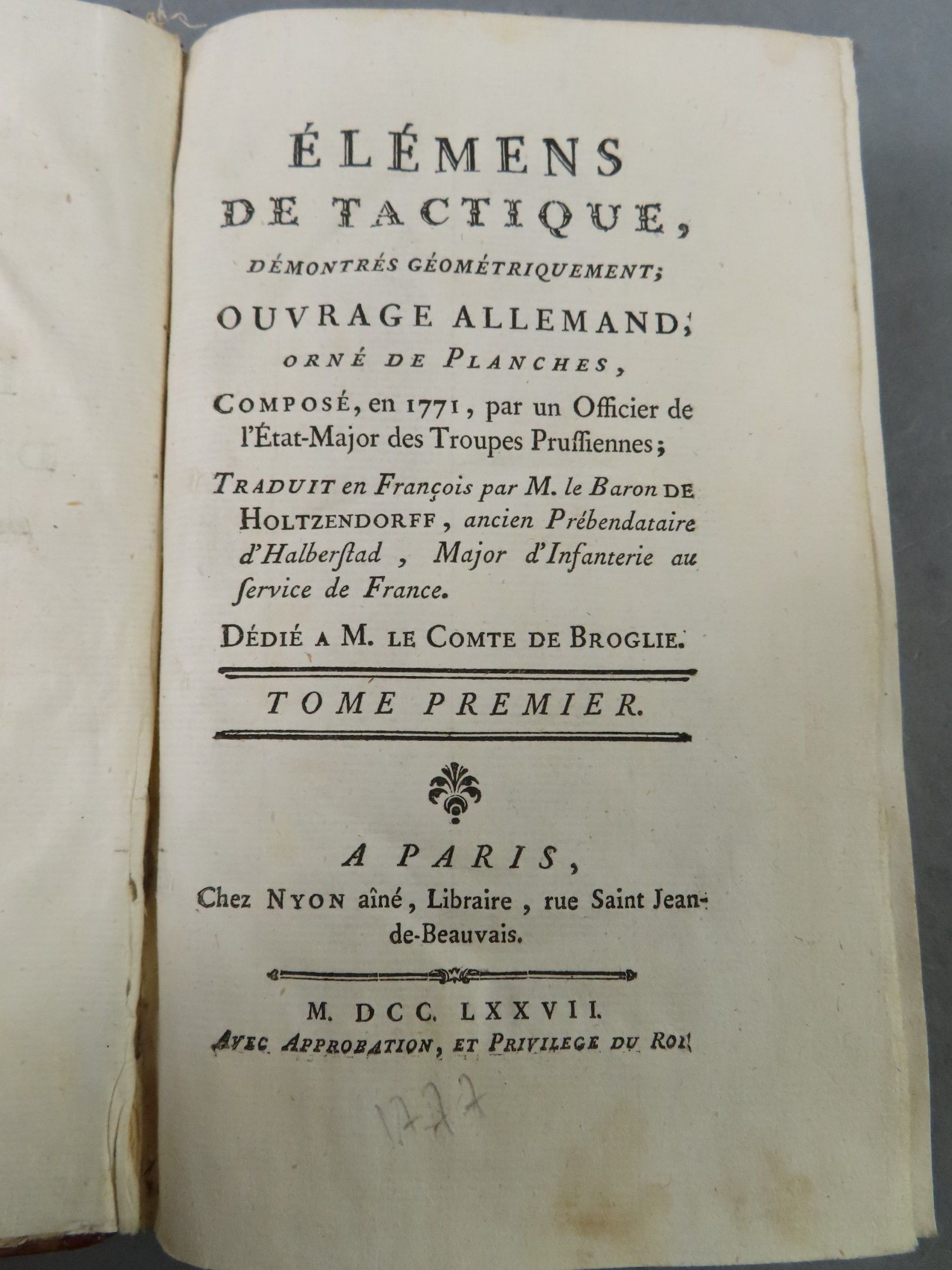 ÉLÉMENS
DE TACTIQUE,
DÉMONTRÉS GÉOMÉTRIQUEMENT;
OUVRAGE ALLEMAND;
ORNÉ DE PLANCHES,
COMPOSÉ, en 1771, par un Officier de l'État-Major des Troupes Pruſſiennes;

TRADUIT en François par M. le Baron DE HOLTZENDORFF, ancien Prébendataire d'Halberſtad, Major d'Infanterie au ſervice de France.

DÉDIÉ A M. LE COMTE DE BROGLIE.

TOME PREMIER.

A PARIS,
Chez NYON aîné, Libraire, rue Saint Jean-de-Beauvais.

M. DCC. LXXVII.
AVEC APPROBATION, ET PRIVILEGE DU ROI.

1777